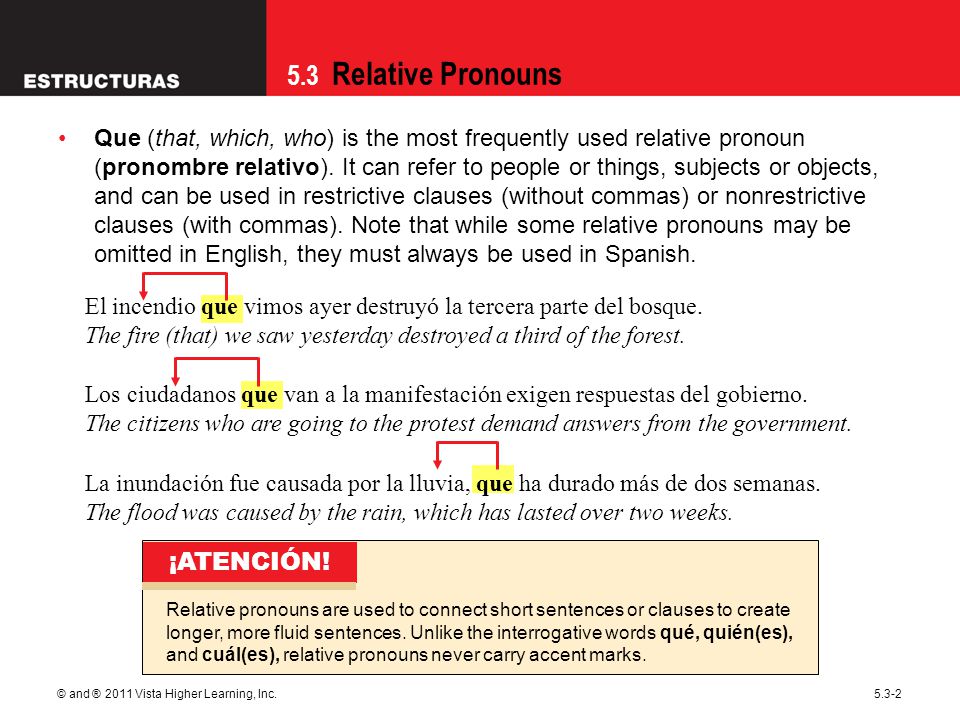 ESTRUCTURAS

5.3 Relative Pronouns

• Que (that, which, who) is the most frequently used relative pronoun (pronombre relativo). It can refer to people or things, subjects or objects, and can be used in restrictive clauses (without commas) or nonrestrictive clauses (with commas). Note that while some relative pronouns may be omitted in English, they must always be used in Spanish.

El incendio que vimos ayer destruyó la tercera parte del bosque.
The fire (that) we saw yesterday destroyed a third of the forest.

Los ciudadanos que van a la manifestación exigen respuestas del gobierno.
The citizens who are going to the protest demand answers from the government.

La inundación fue causada por la lluvia, que ha durado más de dos semanas.
The flood was caused by the rain, which has lasted over two weeks.

¡ATENCIÓN!

Relative pronouns are used to connect short sentences or clauses to create longer, more fluid sentences. Unlike the interrogative words qué, quién(es), and cuál(es), relative pronouns never carry accent marks.

© and ® 2011 Vista Higher Learning, Inc.

5.3-2